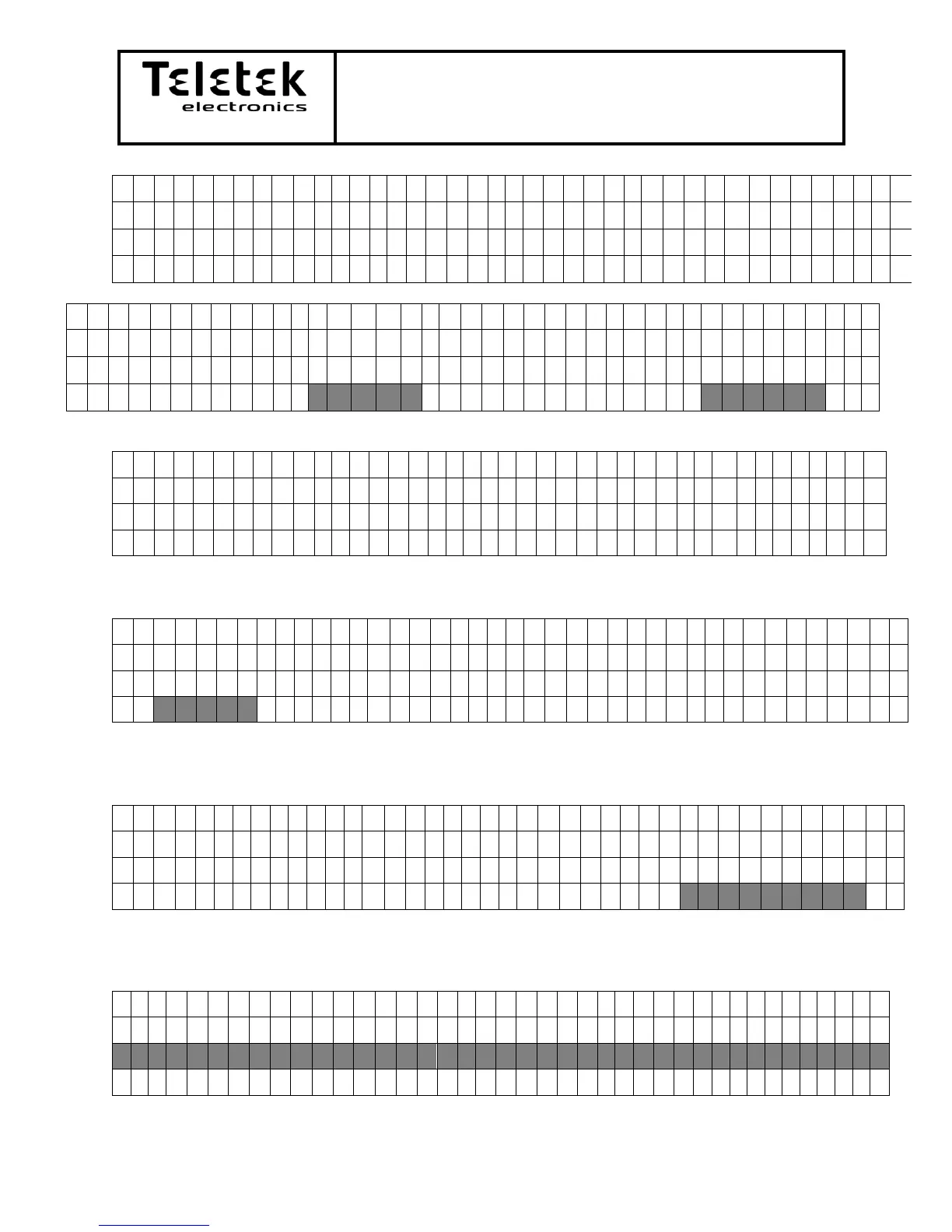 Teletek
electronics